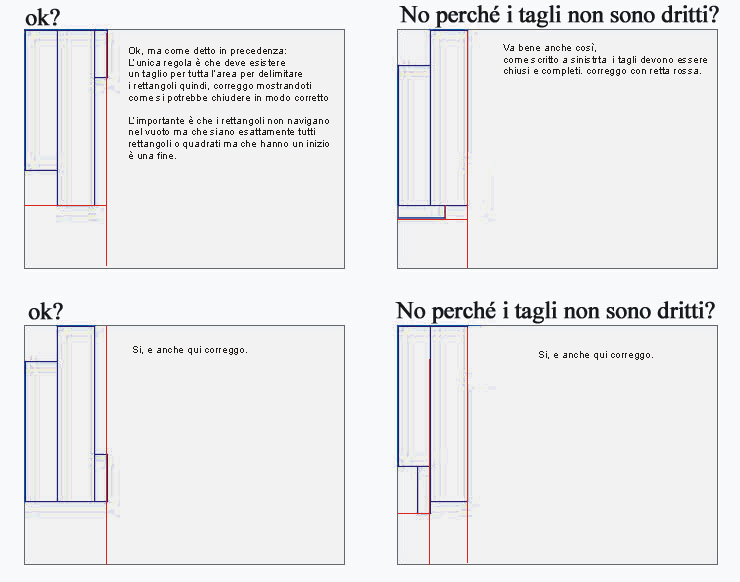 ok?

Ok, ma come detto in precedenza: L'unica regola è che deve esistere un taglio per tutta l'area per delimitare i rettangoli quindi, correggo mostrandoti come si potrebbe chiudere in modo corretto

L'importante è che i rettangoli non navigano nel vuoto ma che siano esattamente tutti rettangoli o quadrati ma che hanno un inizio è una fine.

No perché i tagli non sono dritti?

Va bene anche così, come scritto a sinistrta i tagli devono essere chiusi e completi. correggo con retta rossa.

ok?

Si, e anche qui correggo.

No perché i tagli non sono dritti?

Si, e anche qui correggo.